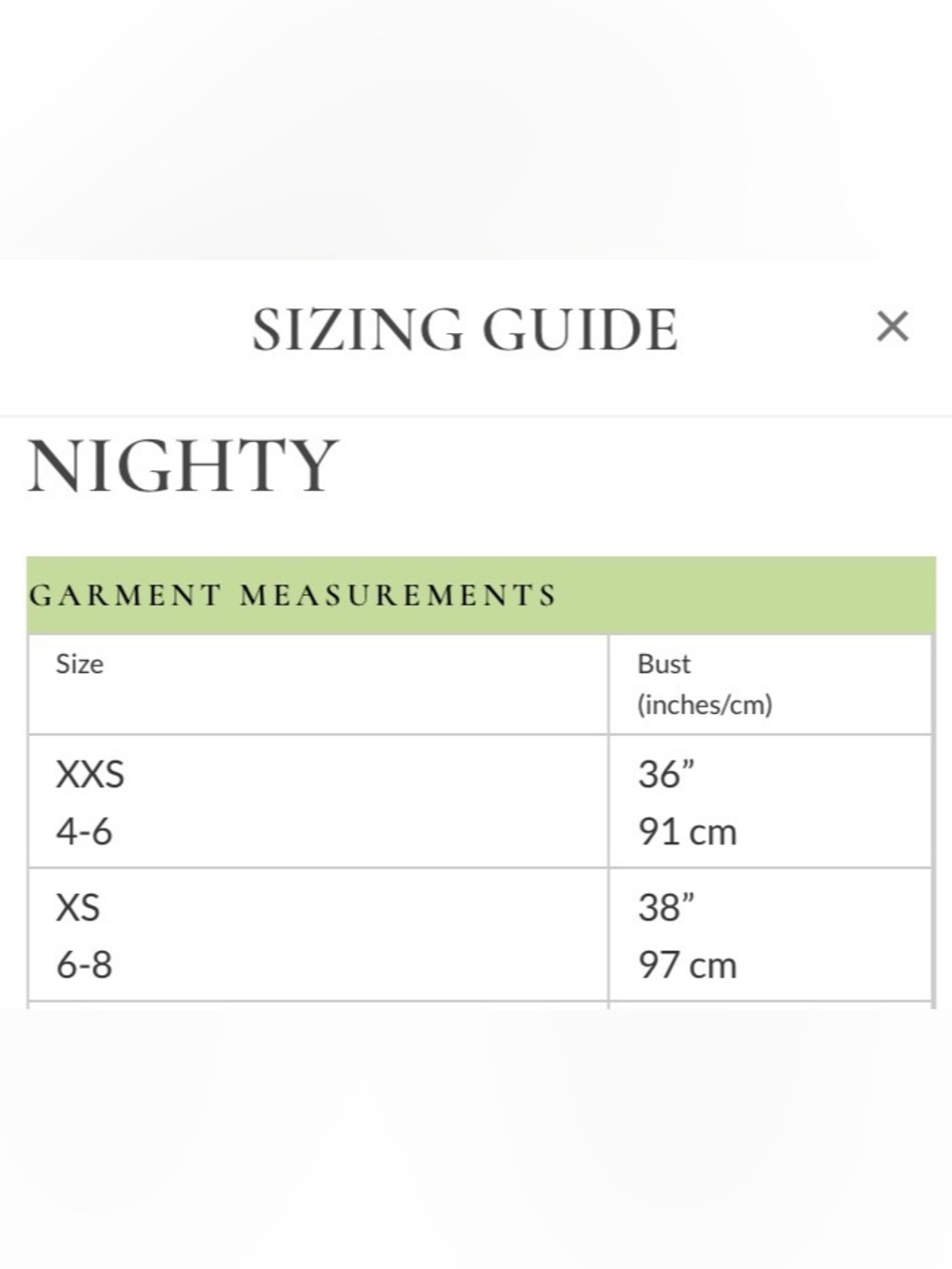 SIZING GUIDE ×

NIGHTY

GARMENT MEASUREMENTS

| Size | Bust (inches/cm) |
|---|---|
| XXS 4-6 | 36” 91 cm |
| XS 6-8 | 38” 97 cm |